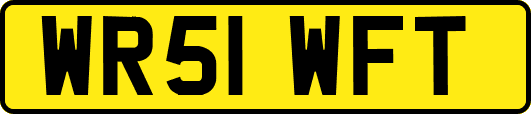 WR51 WFT